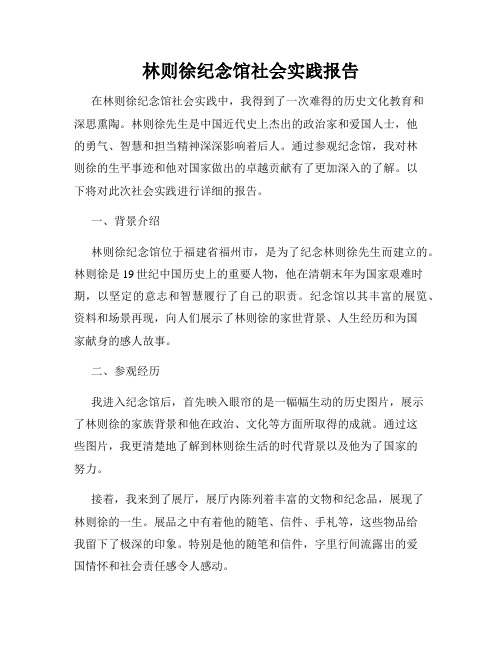 林则徐纪念馆社会实践报告

在林则徐纪念馆社会实践中，我得到了一次难得的历史文化教育和深思熏陶。林则徐先生是中国近代史上杰出的政治家和爱国人士，他的勇气、智慧和担当精神深深影响着后人。通过参观纪念馆，我对林则徐的生平事迹和他对国家做出的卓越贡献有了更加深入的了解。以下将对此次社会实践进行详细的报告。

一、背景介绍

林则徐纪念馆位于福建省福州市，是为了纪念林则徐先生而建立的。林则徐是19世纪中国历史上的重要人物，他在清朝末年为国家艰难时期，以坚定的意志和智慧履行了自己的职责。纪念馆以其丰富的展览、资料和场景再现，向人们展示了林则徐的家世背景、人生经历和为国家献身的感人故事。

二、参观经历

我进入纪念馆后，首先映入眼帘的是一幅幅生动的历史图片，展示了林则徐的家族背景和他在政治、文化等方面所取得的成就。通过这些图片，我更清楚地了解到林则徐生活的时代背景以及他为了国家的努力。

接着，我来到了展厅，展厅内陈列着丰富的文物和纪念品，展现了林则徐的一生。展品之中有着他的随笔、信件、手札等，这些物品给我留下了极深的印象。特别是他的随笔和信件，字里行间流露出的爱国情怀和社会责任感令人感动。